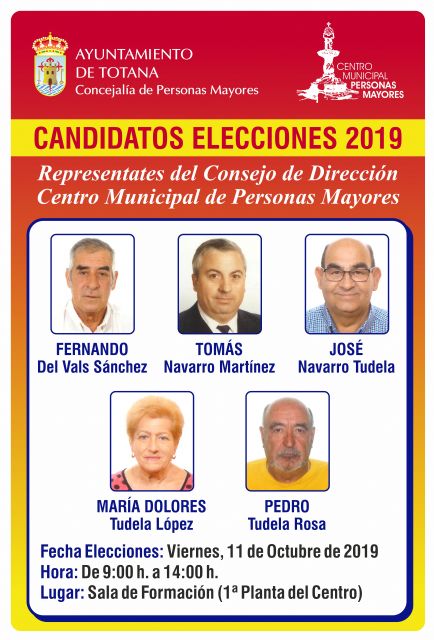 AYUNTAMIENTO DE TOTANA
Concejalía de Personas Mayores

CENTRO MUNICIPAL PERSONAS MAYORES

CANDIDATOS ELECCIONES 2019

Representates del Consejo de Dirección
Centro Municipal de Personas Mayores

FERNANDO
Del Vals Sánchez

TOMÁS
Navarro Martínez

JOSÉ
Navarro Tudela

MARÍA DOLORES
Tudela López

PEDRO
Tudela Rosa

Fecha Elecciones: Viernes, 11 de Octubre de 2019
Hora: De 9:00 h. a 14:00 h.
Lugar: Sala de Formación (1ª Planta del Centro)